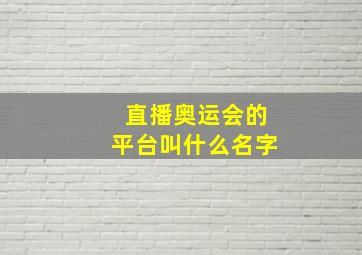 直播奥运会的
平台叫什么名字